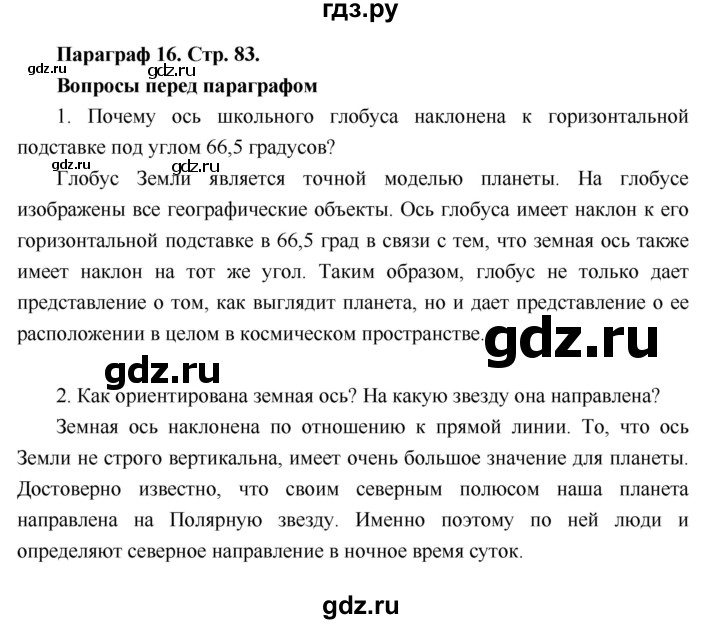 гдз.ру

Параграф 16. Стр. 83.

gdz.ru gdz.ru

Вопросы перед параграфом

1. Почему ось школьного глобуса наклонена к горизонтальной подставке под углом 66,5 градусов?

gdz.ru gdz.ru

Глобус Земли является точной моделью планеты. На глобусе изображены все географические объекты. Ось глобуса имеет наклон к его горизонтальной подставке в 66,5 град в связи с тем, что земная ось также имеет наклон на тот же угол. Таким образом, глобус не только дает представление о том, как выглядит планета, но и дает представление о ее расположении в целом в космическом пространстве.

gdz.ru

gdz.ru

2. Как ориентирована земная ось? На какую звезду она направлена?

Земная ось наклонена по отношению к прямой линии. То, что ось Земли не строго вертикальна, имеет очень большое значение для планеты. Достоверно известно, что своим северным полюсом наша планета направлена на Полярную звезду. Именно поэтому по ней люди и определяют северное направление в ночное время суток.

gdz.ru